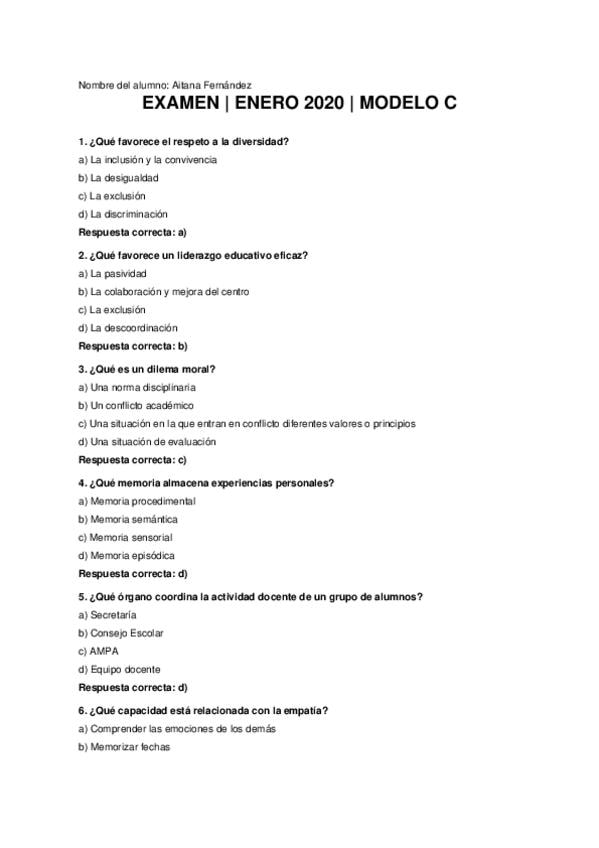 Nombre del alumno: Aitana Fernández

EXAMEN | ENERO 2020 | MODELO C

1. ¿Qué favorece el respeto a la diversidad?
a) La inclusión y la convivencia
b) La desigualdad
c) La exclusión
d) La discriminación
Respuesta correcta: a)

2. ¿Qué favorece un liderazgo educativo eficaz?
a) La pasividad
b) La colaboración y mejora del centro
c) La exclusión
d) La descoordinación
Respuesta correcta: b)

3. ¿Qué es un dilema moral?
a) Una norma disciplinaria
b) Un conflicto académico
c) Una situación en la que entran en conflicto diferentes valores o principios
d) Una situación de evaluación
Respuesta correcta: c)

4. ¿Qué memoria almacena experiencias personales?
a) Memoria procedimental
b) Memoria semántica
c) Memoria sensorial
d) Memoria episódica
Respuesta correcta: d)

5. ¿Qué órgano coordina la actividad docente de un grupo de alumnos?
a) Secretaría
b) Consejo Escolar
c) AMPA
d) Equipo docente
Respuesta correcta: d)

6. ¿Qué capacidad está relacionada con la empatía?
a) Comprender las emociones de los demás
b) Memorizar fechas